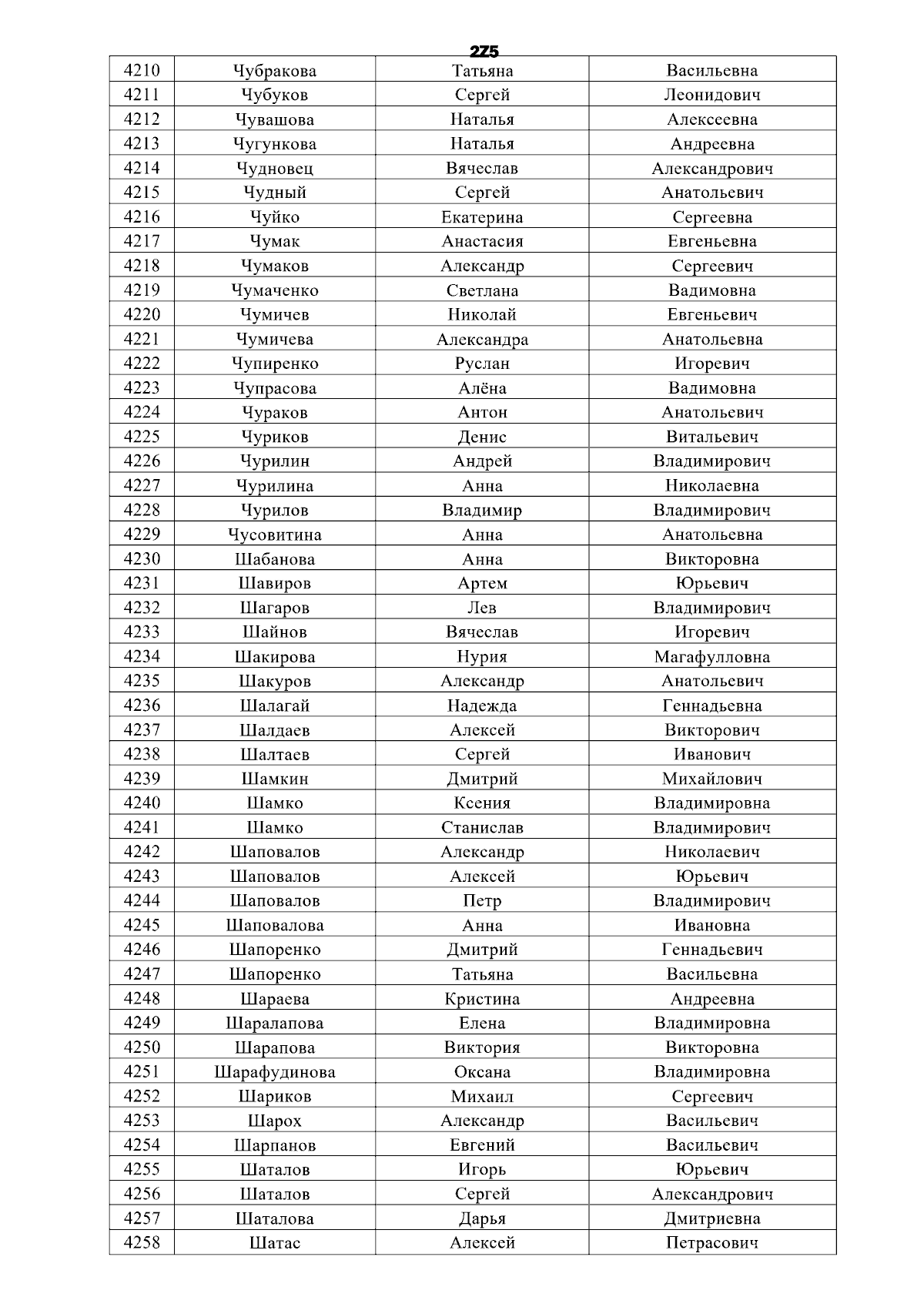 275

| 4210 | Чубракова | Татьяна | Васильевна |
|---|---|---|---|
| 4211 | Чубуков | Сергей | Леонидович |
| 4212 | Чувашова | Наталья | Алексеевна |
| 4213 | Чугункова | Наталья | Андреевна |
| 4214 | Чудновец | Вячеслав | Александрович |
| 4215 | Чудный | Сергей | Анатольевич |
| 4216 | Чуйко | Екатерина | Сергеевна |
| 4217 | Чумак | Анастасия | Евгеньевна |
| 4218 | Чумаков | Александр | Сергеевич |
| 4219 | Чумаченко | Светлана | Вадимовна |
| 4220 | Чумичев | Николай | Евгеньевич |
| 4221 | Чумичева | Александра | Анатольевна |
| 4222 | Чупиренко | Руслан | Игоревич |
| 4223 | Чупрасова | Алёна | Вадимовна |
| 4224 | Чураков | Антон | Анатольевич |
| 4225 | Чуриков | Денис | Витальевич |
| 4226 | Чурилин | Андрей | Владимирович |
| 4227 | Чурилина | Анна | Николаевна |
| 4228 | Чурилов | Владимир | Владимирович |
| 4229 | Чусовитина | Анна | Анатольевна |
| 4230 | Шабанова | Анна | Викторовна |
| 4231 | Шавиров | Артем | Юрьевич |
| 4232 | Шагаров | Лев | Владимирович |
| 4233 | Шайнов | Вячеслав | Игоревич |
| 4234 | Шакирова | Нурия | Магафулловна |
| 4235 | Шакуров | Александр | Анатольевич |
| 4236 | Шалагай | Надежда | Геннадьевна |
| 4237 | Шалдаев | Алексей | Викторович |
| 4238 | Шалтаев | Сергей | Иванович |
| 4239 | Шамкин | Дмитрий | Михайлович |
| 4240 | Шамко | Ксения | Владимировна |
| 4241 | Шамко | Станислав | Владимирович |
| 4242 | Шаповалов | Александр | Николаевич |
| 4243 | Шаповалов | Алексей | Юрьевич |
| 4244 | Шаповалов | Петр | Владимирович |
| 4245 | Шаповалова | Анна | Ивановна |
| 4246 | Шапоренко | Дмитрий | Геннадьевич |
| 4247 | Шапоренко | Татьяна | Васильевна |
| 4248 | Шараева | Кристина | Андреевна |
| 4249 | Шаралапова | Елена | Владимировна |
| 4250 | Шарапова | Виктория | Викторовна |
| 4251 | Шарафудинова | Оксана | Владимировна |
| 4252 | Шариков | Михаил | Сергеевич |
| 4253 | Шарох | Александр | Васильевич |
| 4254 | Шарпанов | Евгений | Васильевич |
| 4255 | Шаталов | Игорь | Юрьевич |
| 4256 | Шаталов | Сергей | Александрович |
| 4257 | Шаталова | Дарья | Дмитриевна |
| 4258 | Шатас | Алексей | Петрасович |